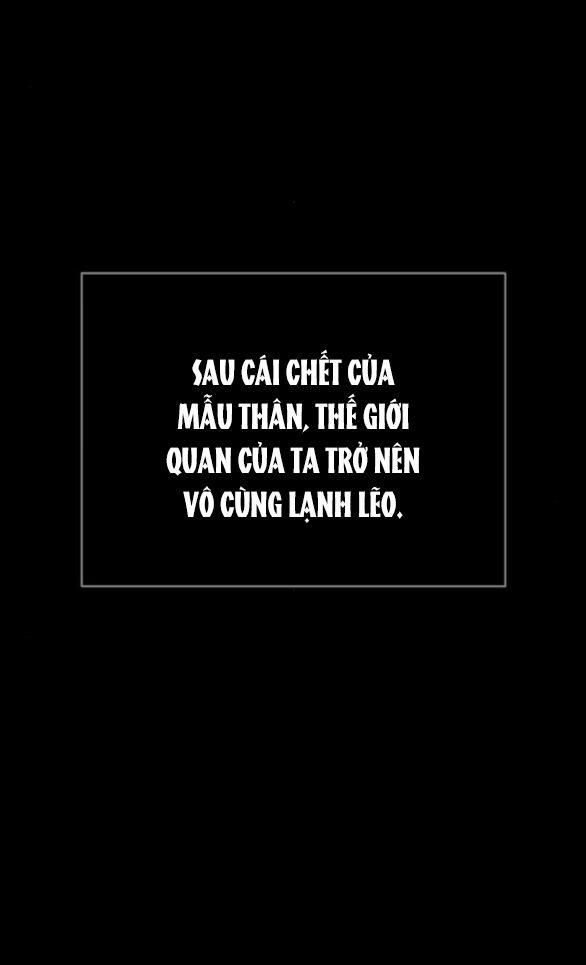 SAU CÁI CHẾT CỦA MẪU THÂN, THẾ GIỚI QUAN CỦA TA TRỞ NÊN VÔ CÙNG LẠNH LẼO.